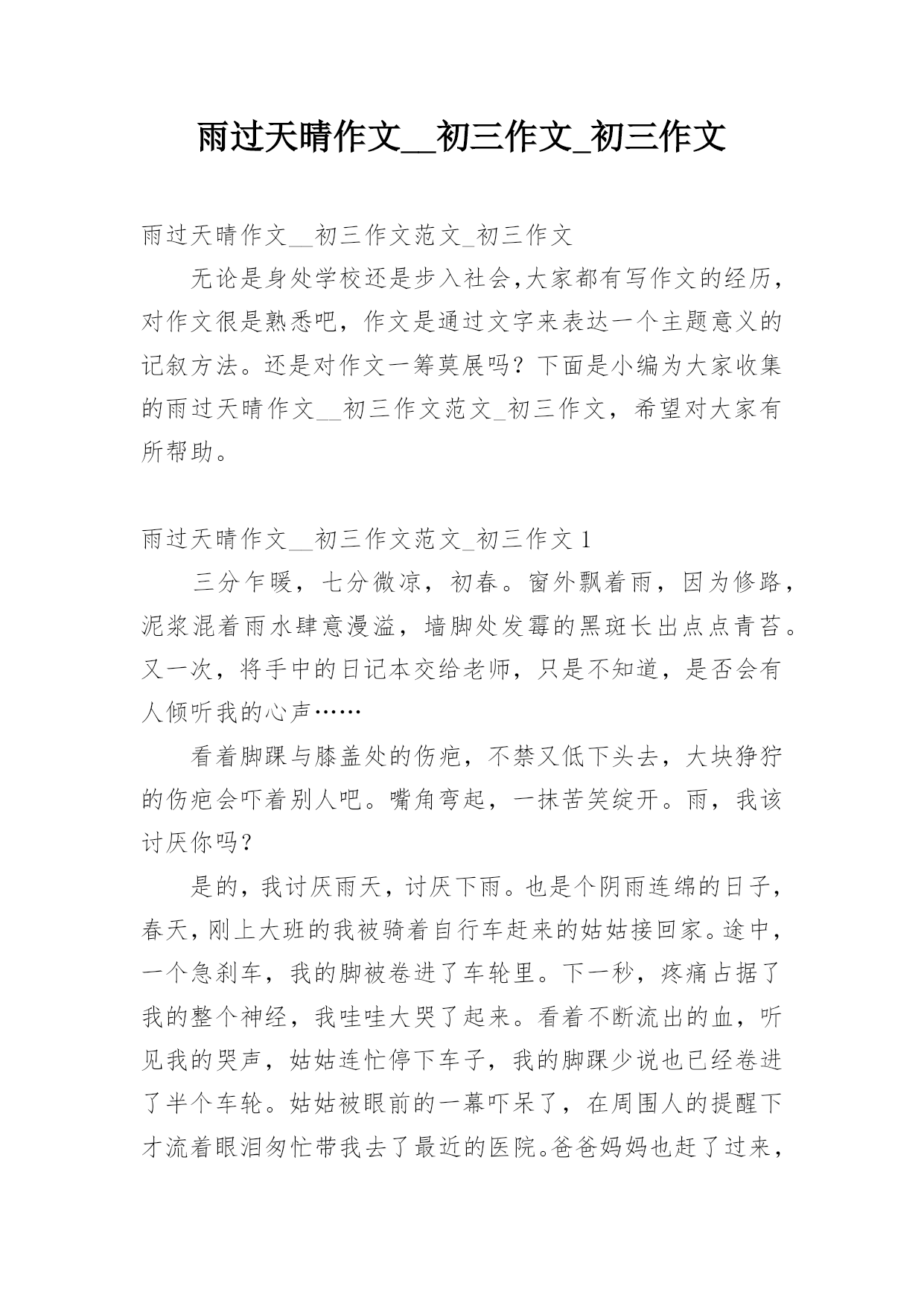 雨过天晴作文__初三作文_初三作文

雨过天晴作文__初三作文范文_初三作文

无论是身处学校还是步入社会,大家都有写作文的经历,对作文很是熟悉吧,作文是通过文字来表达一个主题意义的记叙方法。还是对作文一筹莫展吗?下面是小编为大家收集的雨过天晴作文__初三作文范文_初三作文,希望对大家有所帮助。

雨过天晴作文__初三作文范文_初三作文 1

三分乍暖,七分微凉,初春。窗外飘着雨,因为修路,泥浆混着雨水肆意漫溢,墙脚处发霉的黑斑长出点点青苔。又一次,将手中的日记本交给老师,只是不知道,是否会有人倾听我的心声……

看着脚踝与膝盖处的伤疤,不禁又低下头去,大块狰狞的伤疤会吓着别人吧。嘴角弯起,一抹苦笑绽开。雨,我该讨厌你吗?

是的,我讨厌雨天,讨厌下雨。也是个阴雨连绵的日子,春天,刚上大班的我被骑着自行车赶来的姑姑接回家。途中,一个急刹车,我的脚被卷进了车轮里。下一秒,疼痛占据了我的整个神经,我哇哇大哭了起来。看着不断流出的血,听见我的哭声,姑姑连忙停下车子,我的脚踝少说也已经卷进了半个车轮。姑姑被眼前的一幕吓呆了,在周围人的提醒下才流着眼泪匆忙带我去了最近的医院。爸爸妈妈也赶了过来,